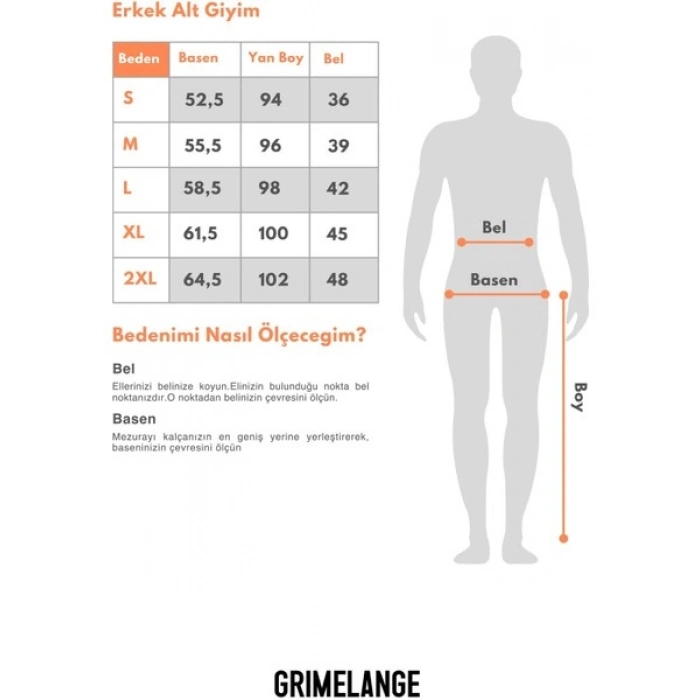 Erkek Alt Giyim

| Beden | Basen | Yan Boy | Bel |
|---|---|---|---|
| S | 52,5 | 94 | 36 |
| M | 55,5 | 96 | 39 |
| L | 58,5 | 98 | 42 |
| XL | 61,5 | 100 | 45 |
| 2XL | 64,5 | 102 | 48 |

Bedenimi Nasıl Ölçecegim?

Bel
Ellerinizi belinize koyun.Elinizin bulunduğu nokta bel noktanızdır.O noktadan belinizin çevresini ölçün.

Basen
Mezurayı kalçanızın en geniş yerine yerleştirerek, baseninizin çevresini ölçün

Bel
Basen
Boy

GRIMELANGE